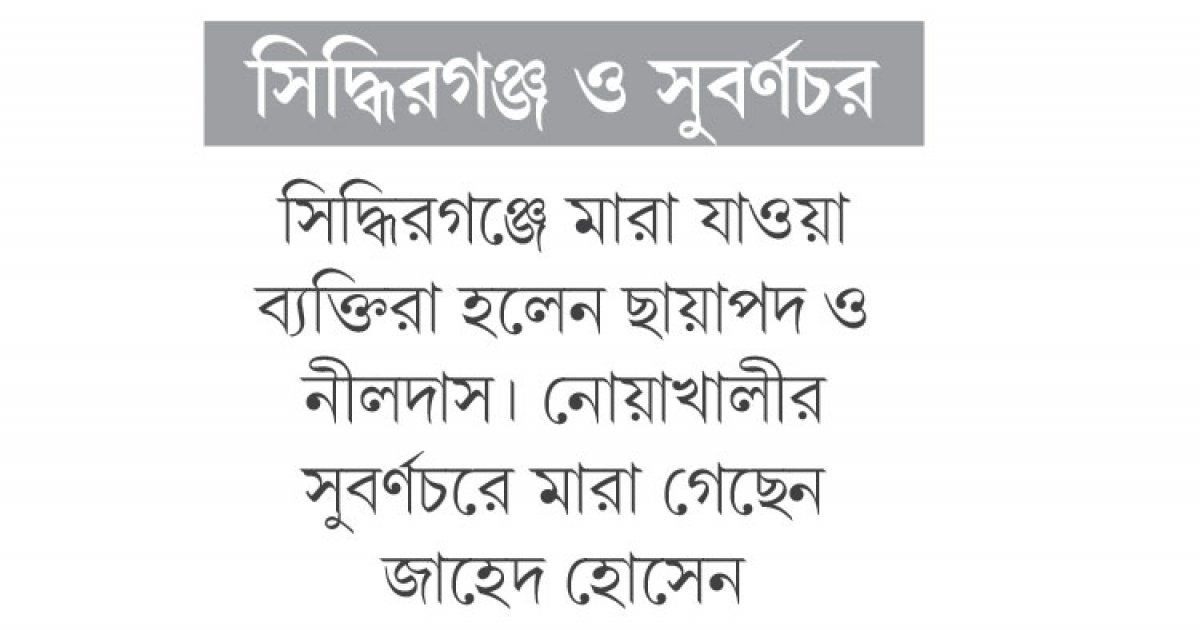 সিদ্ধিরগঞ্জ ও সুবর্ণচর

সিদ্ধিরগঞ্জে মারা যাওয়া ব্যক্তিরা হলেন ছায়াপদ ও নীলদাস। নোয়াখালীর সুবর্ণচরে মারা গেছেন জাহেদ হোসেন